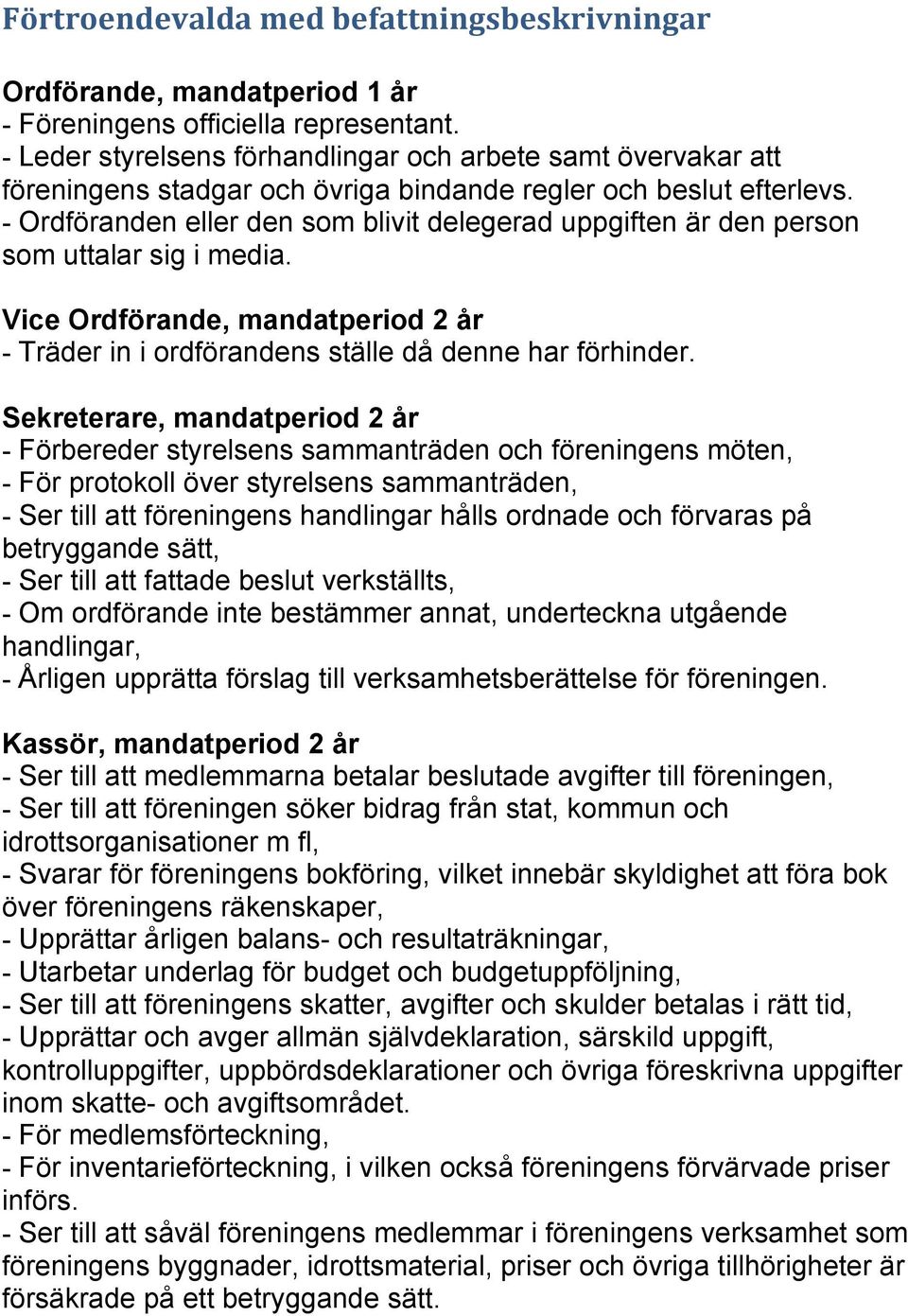 Förtroendevalda med befattningsbeskrivningar

Ordförande, mandatperiod 1 år
- Föreningens officiella representant.
- Leder styrelsens förhandlingar och arbete samt övervakar att föreningens stadgar och övriga bindande regler och beslut efterlevs.
- Ordföranden eller den som blivit delegerad uppgiften är den person som uttalar sig i media.

Vice Ordförande, mandatperiod 2 år
- Träder in i ordförandens ställe då denne har förhinder.

Sekreterare, mandatperiod 2 år
- Förbereder styrelsens sammanträden och föreningens möten,
- För protokoll över styrelsens sammanträden,
- Ser till att föreningens handlingar hålls ordnade och förvaras på betryggande sätt,
- Ser till att fattade beslut verkställts,
- Om ordförande inte bestämmer annat, underteckna utgående handlingar,
- Årligen upprätta förslag till verksamhetsberättelse för föreningen.

Kassör, mandatperiod 2 år
- Ser till att medlemmarna betalar beslutade avgifter till föreningen,
- Ser till att föreningen söker bidrag från stat, kommun och idrottsorganisationer m fl,
- Svarar för föreningens bokföring, vilket innebär skyldighet att föra bok över föreningens räkenskaper,
- Upprättar årligen balans- och resultaträkningar,
- Utarbetar underlag för budget och budgetuppföljning,
- Ser till att föreningens skatter, avgifter och skulder betalas i rätt tid,
- Upprättar och avger allmän självdeklaration, särskild uppgift, kontrolluppgifter, uppbördsdeklarationer och övriga föreskrivna uppgifter inom skatte- och avgiftsområdet.
- För medlemsförteckning,
- För inventarieförteckning, i vilken också föreningens förvärvade priser införs.
- Ser till att såväl föreningens medlemmar i föreningens verksamhet som föreningens byggnader, idrottsmaterial, priser och övriga tillhörigheter är försäkrade på ett betryggande sätt.